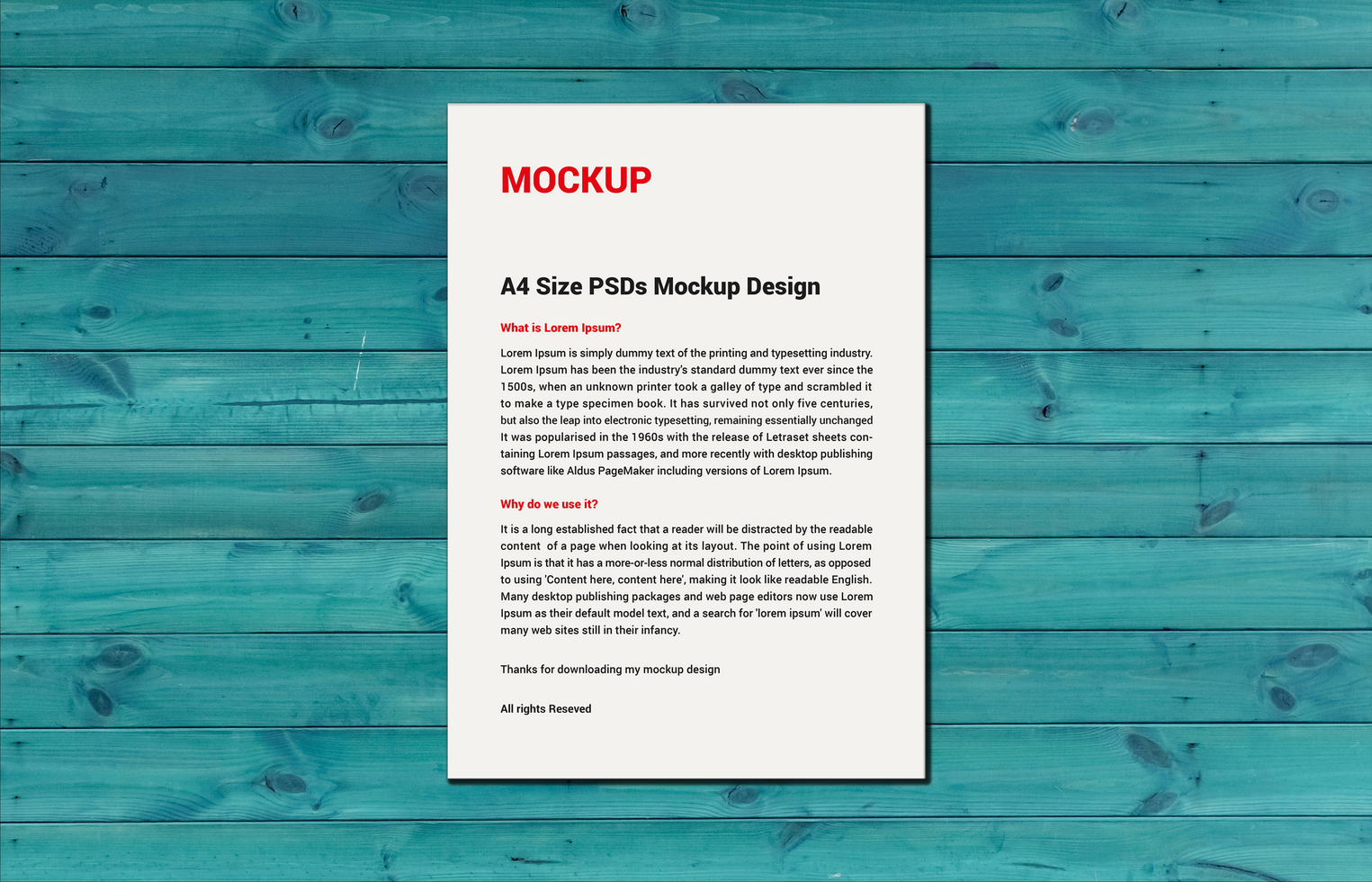 MOCKUP

A4 Size PSDs Mockup Design

What is Lorem Ipsum?

Lorem Ipsum is simply dummy text of the printing and typesetting industry. Lorem Ipsum has been the industry's standard dummy text ever since the 1500s, when an unknown printer took a galley of type and scrambled it to make a type specimen book. It has survived not only five centuries, but also the leap into electronic typesetting, remaining essentially unchanged It was popularised in the 1960s with the release of Letraset sheets containing Lorem Ipsum passages, and more recently with desktop publishing software like Aldus PageMaker including versions of Lorem Ipsum.

Why do we use it?

It is a long established fact that a reader will be distracted by the readable content of a page when looking at its layout. The point of using Lorem Ipsum is that it has a more-or-less normal distribution of letters, as opposed to using 'Content here, content here', making it look like readable English. Many desktop publishing packages and web page editors now use Lorem Ipsum as their default model text, and a search for 'lorem ipsum' will cover many web sites still in their infancy.

Thanks for downloading my mockup design

All rights Reseved